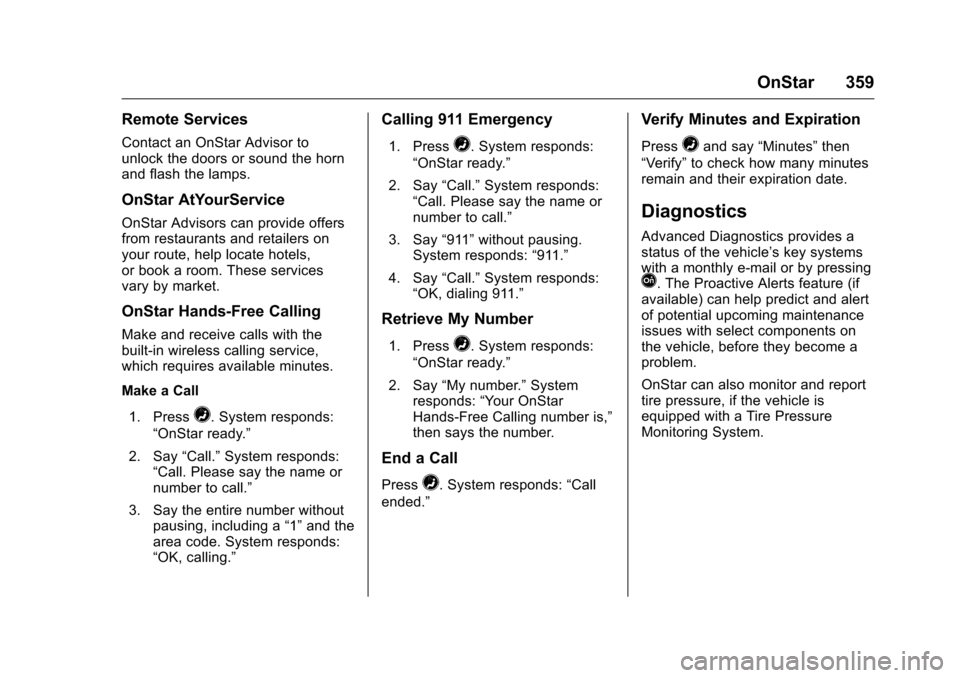 OnStar 359

Remote Services

Contact an OnStar Advisor to unlock the doors or sound the horn and flash the lamps.

OnStar AtYourService

OnStar Advisors can provide offers from restaurants and retailers on your route, help locate hotels, or book a room. These services vary by market.

OnStar Hands-Free Calling

Make and receive calls with the built-in wireless calling service, which requires available minutes.

Make a Call

1. Press . System responds: “OnStar ready.”

2. Say “Call.” System responds: “Call. Please say the name or number to call.”

3. Say the entire number without pausing, including a “1” and the area code. System responds: “OK, calling.”

Calling 911 Emergency

1. Press . System responds: “OnStar ready.”

2. Say “Call.” System responds: “Call. Please say the name or number to call.”

3. Say “911” without pausing. System responds: “911.”

4. Say “Call.” System responds: “OK, dialing 911.”

Retrieve My Number

1. Press . System responds: “OnStar ready.”

2. Say “My number.” System responds: “Your OnStar Hands-Free Calling number is,” then says the number.

End a Call

Press . System responds: “Call ended.”

Verify Minutes and Expiration

Press and say “Minutes” then “Verify” to check how many minutes remain and their expiration date.

Diagnostics

Advanced Diagnostics provides a status of the vehicle’s key systems with a monthly e-mail or by pressing . The Proactive Alerts feature (if available) can help predict and alert of potential upcoming maintenance issues with select components on the vehicle, before they become a problem.

OnStar can also monitor and report tire pressure, if the vehicle is equipped with a Tire Pressure Monitoring System.

carmanualsonline.info